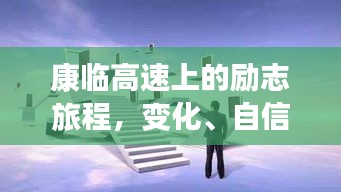 康临高速上的励志旅程，变化、自信